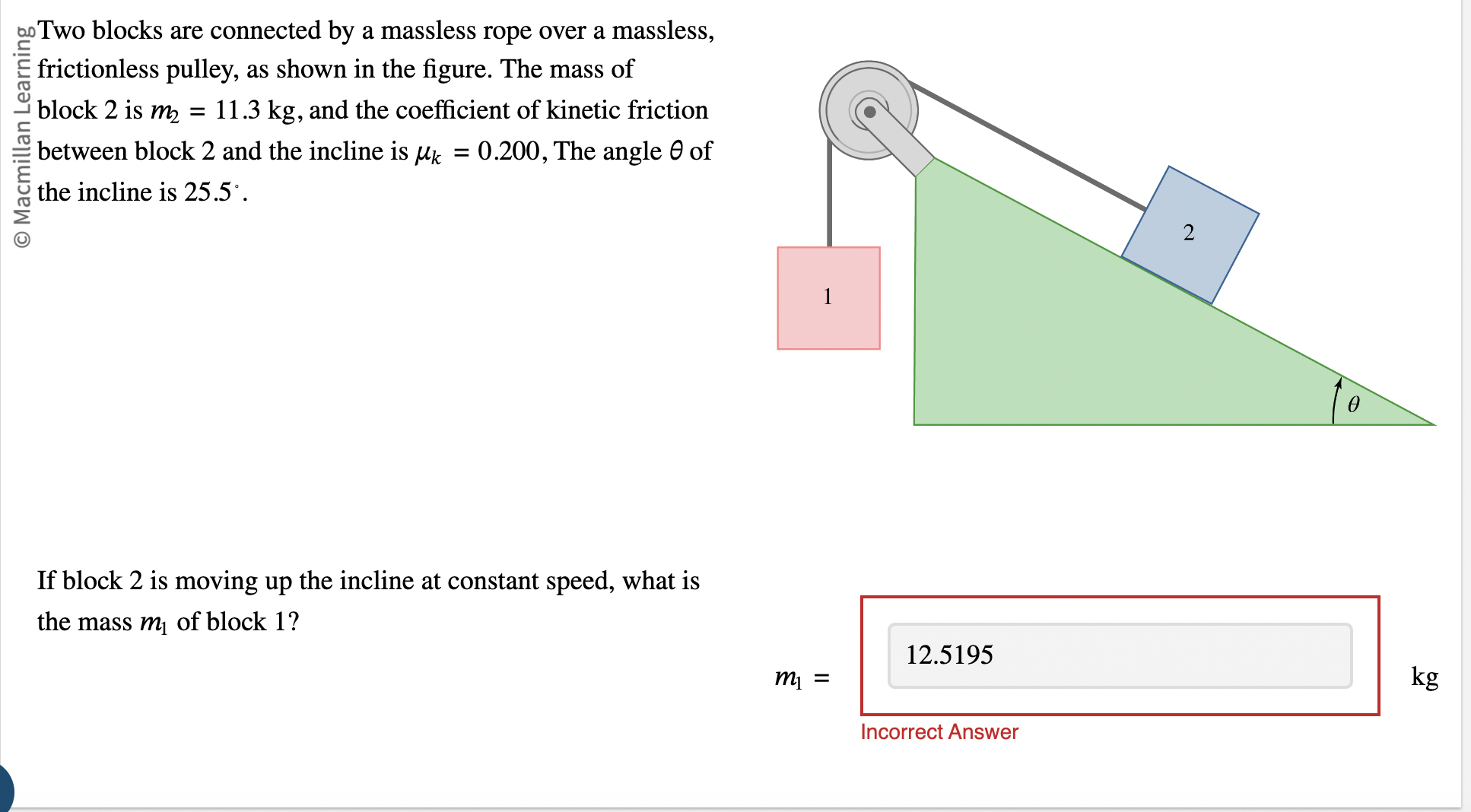 © Macmillan Learning

Two blocks are connected by a massless rope over a massless, frictionless pulley, as shown in the figure. The mass of block 2 is $m_2 = 11.3$ kg, and the coefficient of kinetic friction between block 2 and the incline is $\mu_k = 0.200$, The angle $\theta$ of the incline is $25.5^\circ$.

1

2

$\theta$

If block 2 is moving up the incline at constant speed, what is the mass $m_1$ of block 1?

$m_1 =$ 12.5195 kg

Incorrect Answer